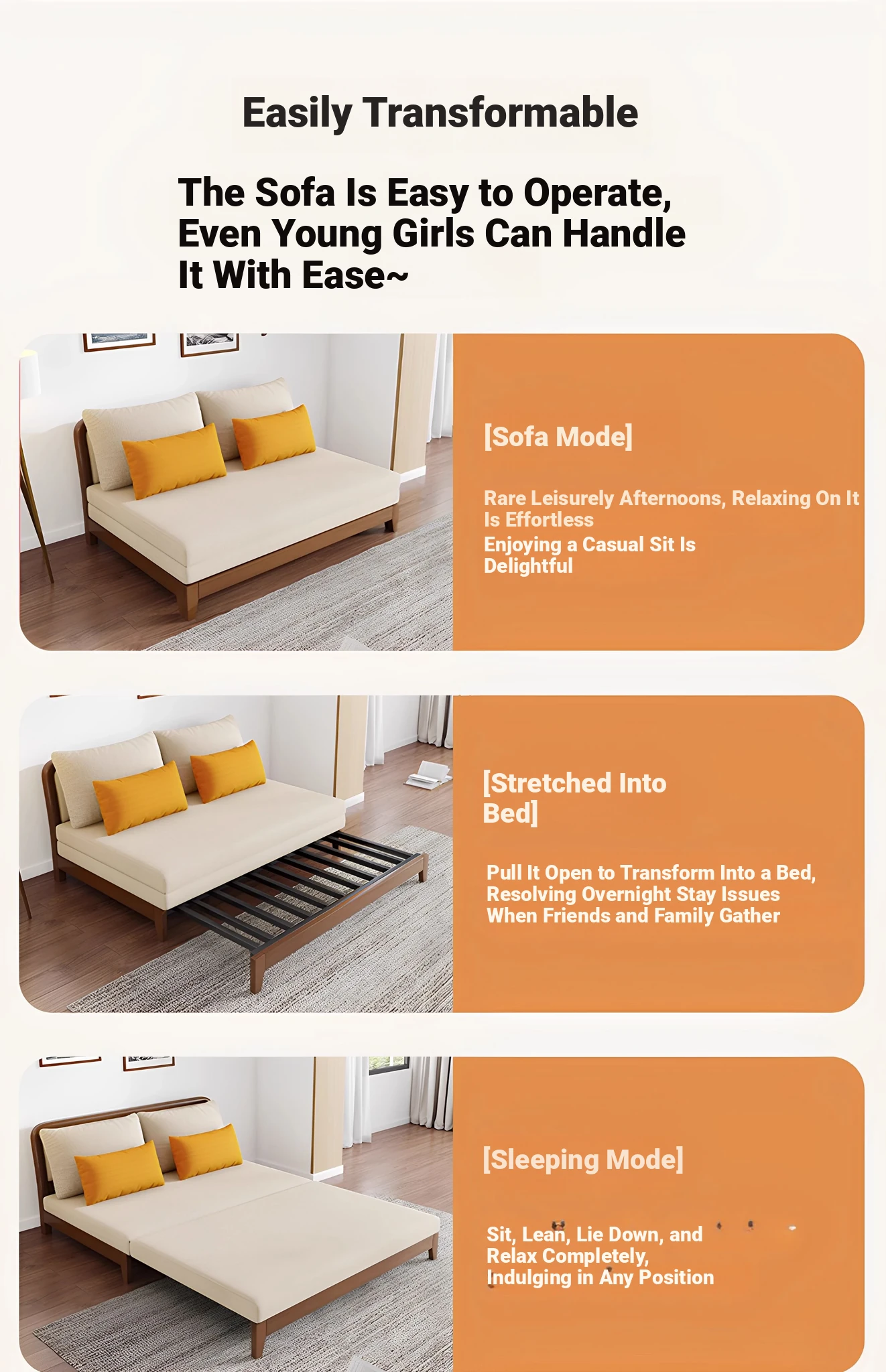 Easily Transformable

The Sofa Is Easy to Operate, Even Young Girls Can Handle It With Ease~

[Sofa Mode]

Rare Leisurely Afternoons, Relaxing On It Is Effortless
Enjoying a Casual Sit Is Delightful

[Stretched Into Bed]

Pull It Open to Transform Into a Bed, Resolving Overnight Stay Issues When Friends and Family Gather

[Sleeping Mode]

Sit, Lean, Lie Down, and Relax Completely, Indulging in Any Position